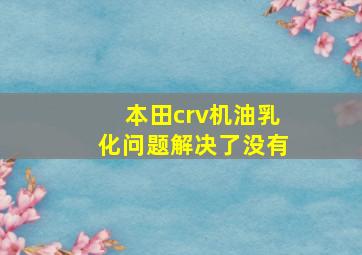 本田crv机油乳化问题解决了没有